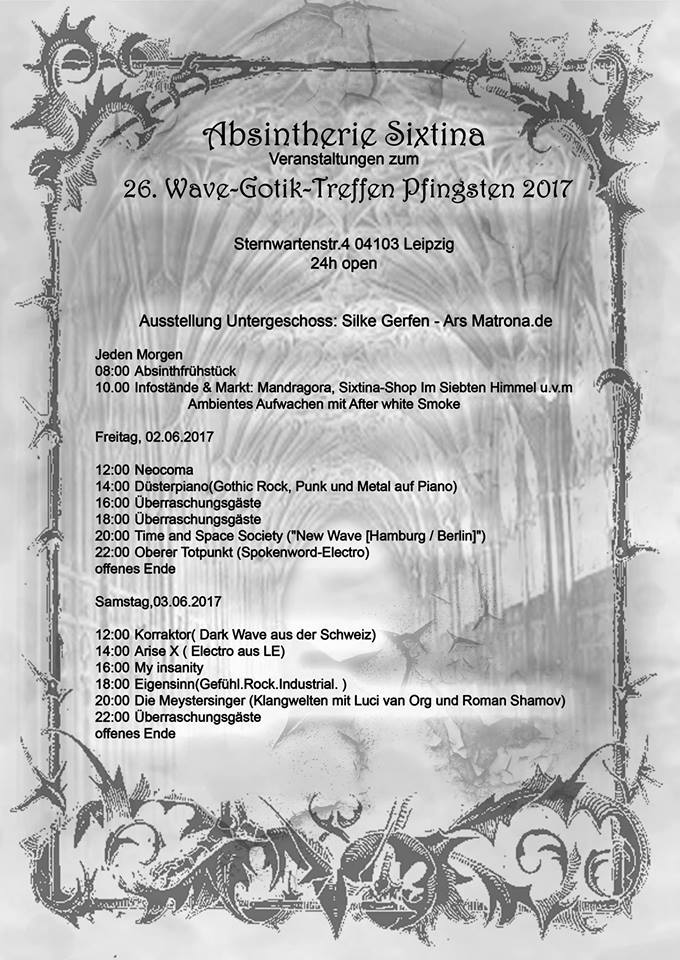 Absintherie Sixtina
Veranstaltungen zum
26. Wave-Gotik-Treffen Pfingsten 2017

Sternwartenstr.4 04103 Leipzig
24h open

Ausstellung Untergeschoss: Silke Gerfen - Ars Matrona.de

Jeden Morgen
08:00 Absinthfrühstück
10.00 Infostände & Markt: Mandragora, Sixtina-Shop Im Siebten Himmel u.v.m
Ambientes Aufwachen mit After white Smoke

Freitag, 02.06.2017

12:00 Neocoma
14:00 Düsterpiano(Gothic Rock, Punk und Metal auf Piano)
16:00 Überraschungsgäste
18:00 Überraschungsgäste
20:00 Time and Space Society ("New Wave [Hamburg / Berlin]")
22:00 Oberer Totpunkt (Spokenword-Electro)
offenes Ende

Samstag,03.06.2017

12:00 Korraktor( Dark Wave aus der Schweiz)
14:00 Arise X ( Electro aus LE)
16:00 My insanity
18:00 Eigensinn(Gefühl.Rock.Industrial. )
20:00 Die Meystersinger (Klangwelten mit Luci van Org und Roman Shamov)
22:00 Überraschungsgäste
offenes Ende